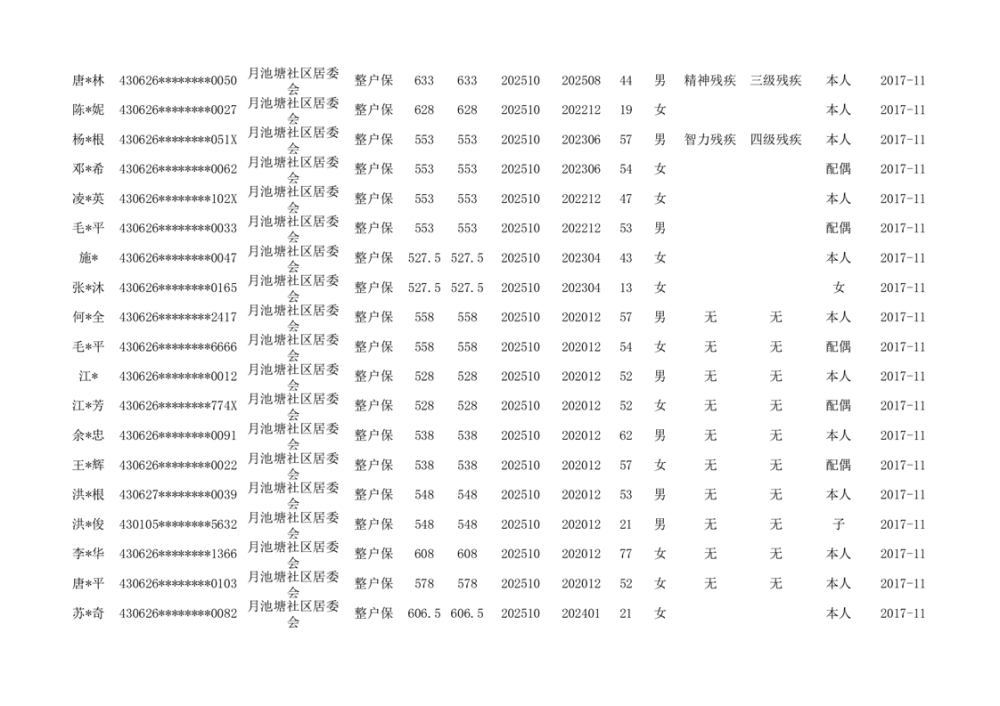 | 唐*林 | 430626********0050 | 月池塘社区居委会 | 整户保 | 633 | 633 | 202510 | 202508 | 44 | 男 | 精神残疾 | 三级残疾 | 本人 | 2017-11 |
|---|---|---|---|---|---|---|---|---|---|---|---|---|---|
| 陈*妮 | 430626********0027 | 月池塘社区居委会 | 整户保 | 628 | 628 | 202510 | 202212 | 19 | 女 |  |  | 本人 | 2017-11 |
| 杨*根 | 430626********051X | 月池塘社区居委会 | 整户保 | 553 | 553 | 202510 | 202306 | 57 | 男 | 智力残疾 | 四级残疾 | 本人 | 2017-11 |
| 邓*希 | 430626********0062 | 月池塘社区居委会 | 整户保 | 553 | 553 | 202510 | 202306 | 54 | 女 |  |  | 配偶 | 2017-11 |
| 凌*英 | 430626********102X | 月池塘社区居委会 | 整户保 | 553 | 553 | 202510 | 202212 | 47 | 女 |  |  | 本人 | 2017-11 |
| 毛*平 | 430626********0033 | 月池塘社区居委会 | 整户保 | 553 | 553 | 202510 | 202212 | 53 | 男 |  |  | 配偶 | 2017-11 |
| 施* | 430626********0047 | 月池塘社区居委会 | 整户保 | 527.5 | 527.5 | 202510 | 202304 | 43 | 女 |  |  | 本人 | 2017-11 |
| 张*沐 | 430626********0165 | 月池塘社区居委会 | 整户保 | 527.5 | 527.5 | 202510 | 202304 | 13 | 女 |  |  | 女 | 2017-11 |
| 何*全 | 430626********2417 | 月池塘社区居委会 | 整户保 | 558 | 558 | 202510 | 202012 | 57 | 男 | 无 | 无 | 本人 | 2017-11 |
| 毛*平 | 430626********6666 | 月池塘社区居委会 | 整户保 | 558 | 558 | 202510 | 202012 | 54 | 女 | 无 | 无 | 配偶 | 2017-11 |
| 江* | 430626********0012 | 月池塘社区居委会 | 整户保 | 528 | 528 | 202510 | 202012 | 52 | 男 | 无 | 无 | 本人 | 2017-11 |
| 江*芳 | 430626********774X | 月池塘社区居委会 | 整户保 | 528 | 528 | 202510 | 202012 | 52 | 女 | 无 | 无 | 配偶 | 2017-11 |
| 余*忠 | 430626********0091 | 月池塘社区居委会 | 整户保 | 538 | 538 | 202510 | 202012 | 62 | 男 | 无 | 无 | 本人 | 2017-11 |
| 王*辉 | 430626********0022 | 月池塘社区居委会 | 整户保 | 538 | 538 | 202510 | 202012 | 57 | 女 | 无 | 无 | 配偶 | 2017-11 |
| 洪*根 | 430627********0039 | 月池塘社区居委会 | 整户保 | 548 | 548 | 202510 | 202012 | 53 | 男 | 无 | 无 | 本人 | 2017-11 |
| 洪*俊 | 430105********5632 | 月池塘社区居委会 | 整户保 | 548 | 548 | 202510 | 202012 | 21 | 男 | 无 | 无 | 子 | 2017-11 |
| 李*华 | 430626********1366 | 月池塘社区居委会 | 整户保 | 608 | 608 | 202510 | 202012 | 77 | 女 | 无 | 无 | 本人 | 2017-11 |
| 唐*平 | 430626********0103 | 月池塘社区居委会 | 整户保 | 578 | 578 | 202510 | 202012 | 52 | 女 | 无 | 无 | 本人 | 2017-11 |
| 苏*奇 | 430626********0082 | 月池塘社区居委会 | 整户保 | 606.5 | 606.5 | 202510 | 202401 | 21 | 女 |  |  | 本人 | 2017-11 |